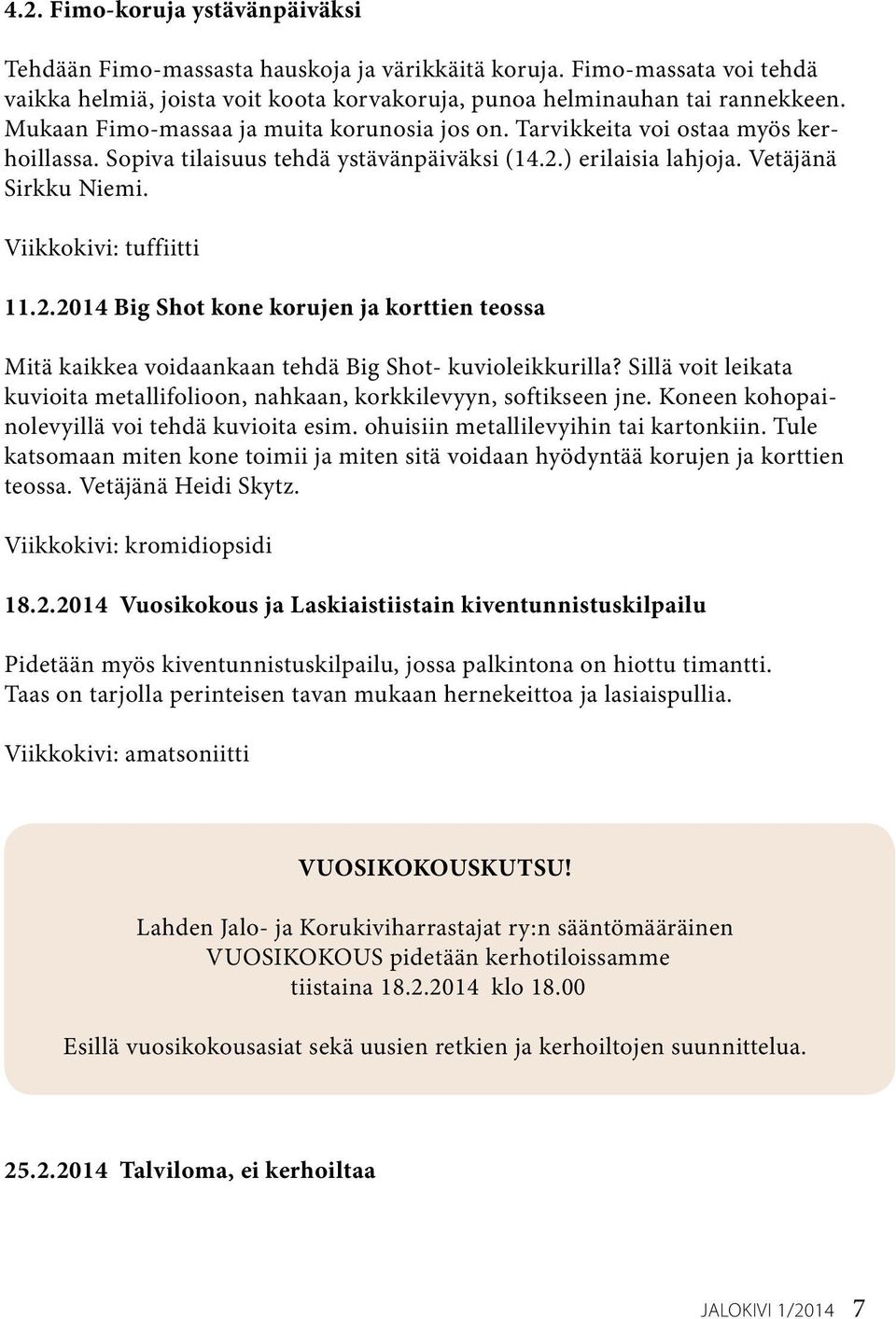 4.2. Fimo-koruja ystävänpäiväksi

Tehdään Fimo-massasta hauskoja ja värikkäitä koruja. Fimo-massata voi tehdä vaikka helmiä, joista voit koota korvakoruja, punoa helminauhan tai rannekkeen. Mukaan Fimo-massaa ja muita korunosia jos on. Tarvikkeita voi ostaa myös kerhoillassa. Sopiva tilaisuus tehdä ystävänpäiväksi (14.2.) erilaisia lahjoja. Vetäjänä Sirkku Niemi.

Viikkokivi: tuffiitti

11.2.2014 Big Shot kone korujen ja korttien teossa

Mitä kaikkea voidaankaan tehdä Big Shot- kuvioleikkurilla? Sillä voit leikata kuvioita metallifolioon, nahkaan, korkkilevyyn, softikseen jne. Koneen kohopainolevyillä voi tehdä kuvioita esim. ohuisiin metallilevyihin tai kartonkiin. Tule katsomaan miten kone toimii ja miten sitä voidaan hyödyntää korujen ja korttien teossa. Vetäjänä Heidi Skytz.

Viikkokivi: kromidiopsidi

18.2.2014 Vuosikokous ja Laskiaistiistain kiventunnistuskilpailu

Pidetään myös kiventunnistuskilpailu, jossa palkintona on hiottu timantti. Taas on tarjolla perinteisen tavan mukaan hernekeittoa ja lasiaispullia.

Viikkokivi: amatsoniitti

VUOSIKOKOUSKUTSU!

Lahden Jalo- ja Korukiviharrastajat ry:n sääntömääräinen VUOSIKOKOUS pidetään kerhotiloissamme tiistaina 18.2.2014 klo 18.00

Esillä vuosikokousasiat sekä uusien retkien ja kerhoiltojen suunnittelua.

25.2.2014 Talviloma, ei kerhoiltaa

JALOKIVI 1/2014 7